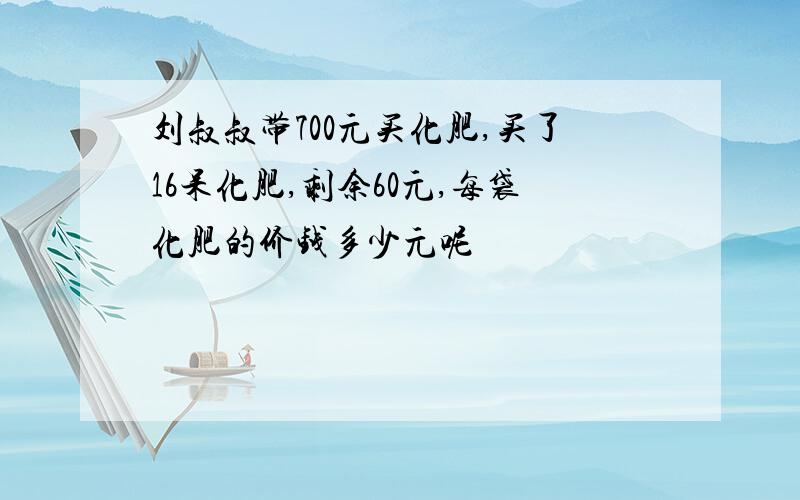 刘叔叔带700元买化肥,买了16呆化肥,剩余60元,每袋化肥的价钱多少元呢